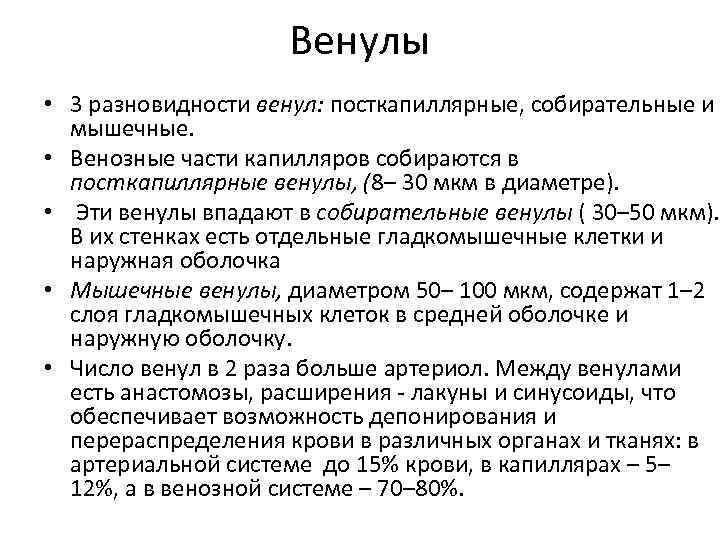 Венулы

• 3 разновидности венул: посткапиллярные, собирательные и мышечные.

• Венозные части капилляров собираются в посткапиллярные венулы, (8– 30 мкм в диаметре).

• Эти венулы впадают в собирательные венулы ( 30–50 мкм). В их стенках есть отдельные гладкомышечные клетки и наружная оболочка

• Мышечные венулы, диаметром 50– 100 мкм, содержат 1–2 слоя гладкомышечных клеток в средней оболочке и наружную оболочку.

• Число венул в 2 раза больше артериол. Между венулами есть анастомозы, расширения - лакуны и синусоиды, что обеспечивает возможность депонирования и перераспределения крови в различных органах и тканях: в артериальной системе до 15% крови, в капиллярах – 5–12%, а в венозной системе – 70–80%.